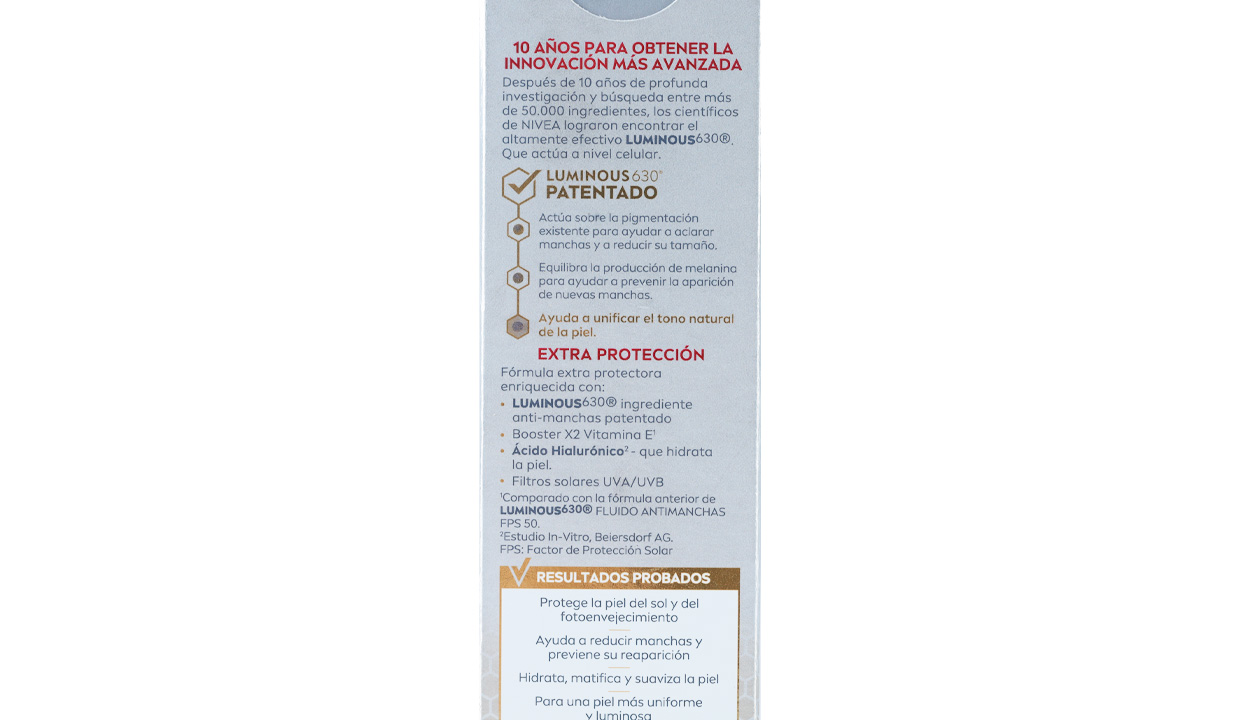 10 AÑOS PARA OBTENER LA INNOVACIÓN MÁS AVANZADA

Después de 10 años de profunda investigación y búsqueda entre más de 50.000 ingredientes, los científicos de NIVEA lograron encontrar el altamente efectivo LUMINOUS630®. Que actúa a nivel celular.

LUMINOUS630® PATENTADO

Actúa sobre la pigmentación existente para ayudar a aclarar manchas y a reducir su tamaño.

Equilibra la producción de melanina para ayudar a prevenir la aparición de nuevas manchas.

Ayuda a unificar el tono natural de la piel.

EXTRA PROTECCIÓN

Fórmula extra protectora enriquecida con:

• LUMINOUS630® ingrediente anti-manchas patentado
• Booster X2 Vitamina E$^1$
• Ácido Hialurónico$^2$ - que hidrata la piel.
• Filtros solares UVA/UVB

$^1$Comparado con la fórmula anterior de LUMINOUS630® FLUIDO ANTIMANCHAS FPS 50.
$^2$Estudio In-Vitro, Beiersdorf AG.
FPS: Factor de Protección Solar

RESULTADOS PROBADOS

Protege la piel del sol y del fotoenvejecimiento

Ayuda a reducir manchas y previene su reaparición

Hidrata, matifica y suaviza la piel

Para una piel más uniforme y luminosa